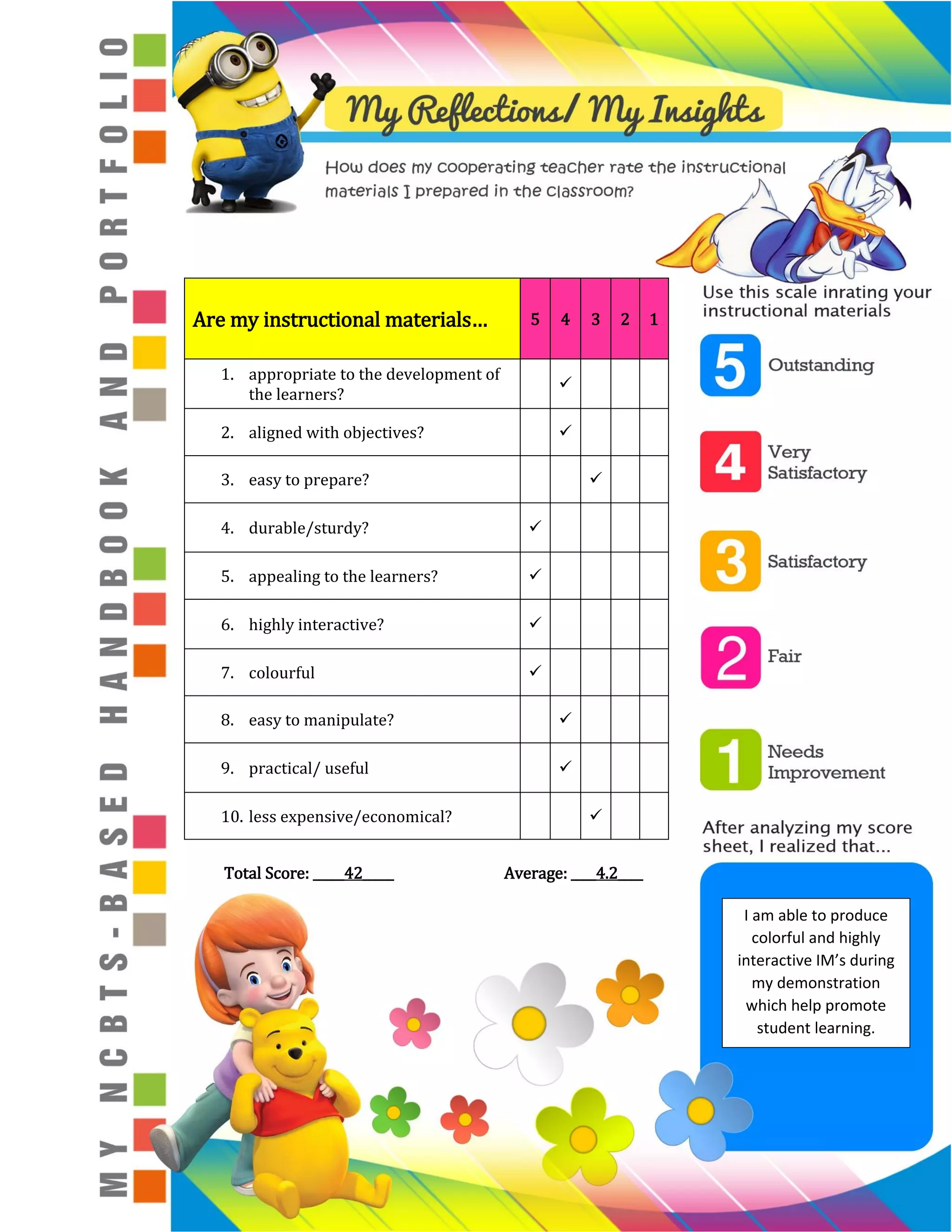 MY NCBTS-BASED HANDBOOK AND PORTFOLIO

My Reflections/ My Insights

How does my cooperating teacher rate the instructional materials I prepared in the classroom?

| Are my instructional materials… | 5 | 4 | 3 | 2 | 1 |
|---|---|---|---|---|---|
| 1. appropriate to the development of the learners? | | ✓ | | | |
| 2. aligned with objectives? | | ✓ | | | |
| 3. easy to prepare? | | | ✓ | | |
| 4. durable/sturdy? | ✓ | | | | |
| 5. appealing to the learners? | ✓ | | | | |
| 6. highly interactive? | ✓ | | | | |
| 7. colourful | ✓ | | | | |
| 8. easy to manipulate? | | ✓ | | | |
| 9. practical/ useful | | ✓ | | | |
| 10. less expensive/economical? | | | ✓ | | |

Total Score: 42

Average: 4.2

Use this scale inrating your instructional materials

5 Outstanding

4 Very Satisfactory

3 Satisfactory

2 Fair

1 Needs Improvement

After analyzing my score sheet, I realized that…

I am able to produce colorful and highly interactive IM's during my demonstration which help promote student learning.